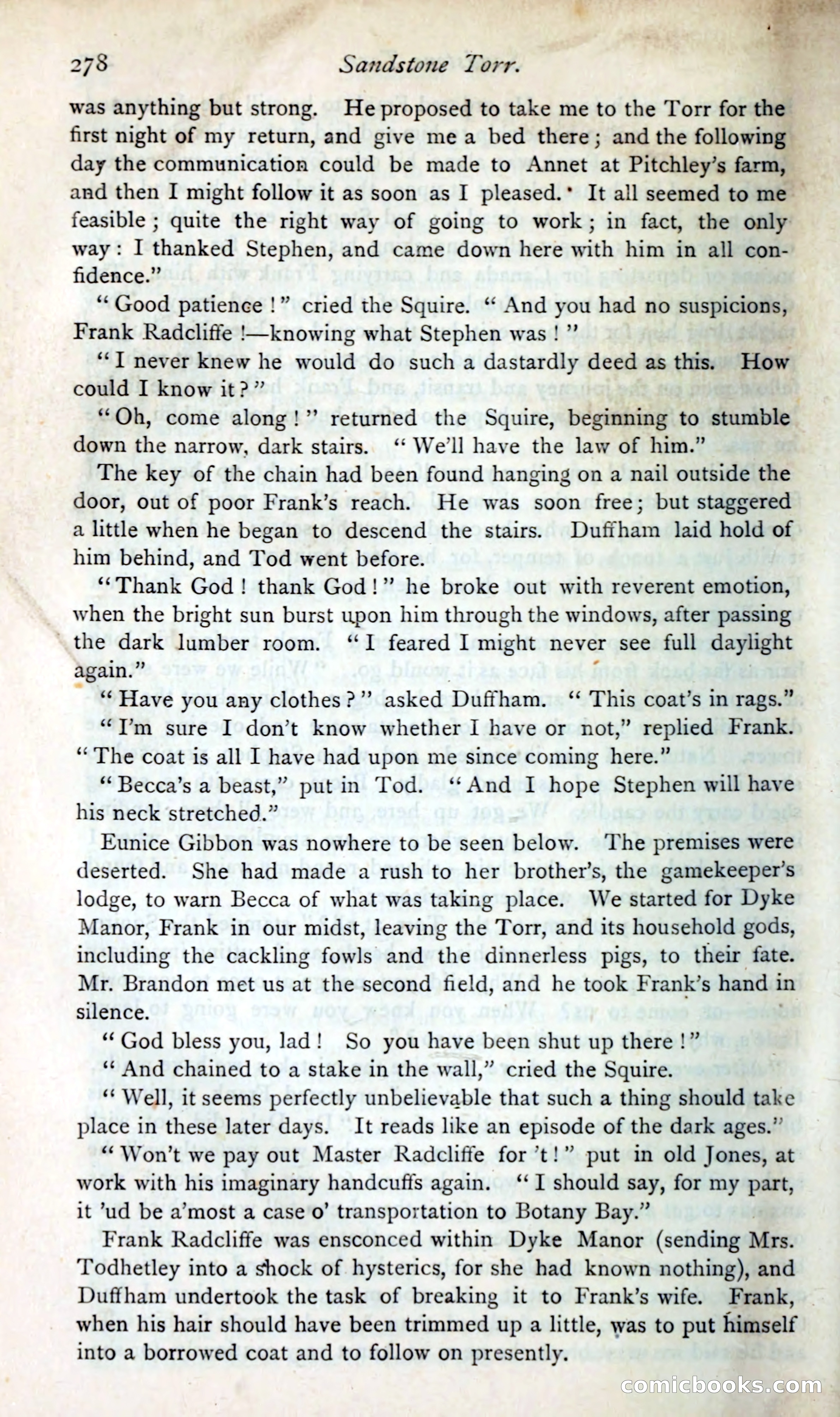 278 Sandstone Torr.

was anything but strong. He proposed to take me to the Torr for the first night of my return, and give me a bed there; and the following day the communication could be made to Annet at Pitchley's farm, and then I might follow it as soon as I pleased. It all seemed to me feasible; quite the right way of going to work; in fact, the only way: I thanked Stephen, and came down here with him in all confidence."

"Good patience!" cried the Squire. "And you had no suspicions, Frank Radcliffe!—knowing what Stephen was!"

"I never knew he would do such a dastardly deed as this. How could I know it?"

"Oh, come along!" returned the Squire, beginning to stumble down the narrow, dark stairs. "We'll have the law of him."

The key of the chain had been found hanging on a nail outside the door, out of poor Frank's reach. He was soon free; but staggered a little when he began to descend the stairs. Duffham laid hold of him behind, and Tod went before.

"Thank God! thank God!" he broke out with reverent emotion, when the bright sun burst upon him through the windows, after passing the dark lumber room. "I feared I might never see full daylight again."

"Have you any clothes?" asked Duffham. "This coat's in rags."

"I'm sure I don't know whether I have or not," replied Frank. "The coat is all I have had upon me since coming here."

"Becca's a beast," put in Tod. "And I hope Stephen will have his neck stretched."

Eunice Gibbon was nowhere to be seen below. The premises were deserted. She had made a rush to her brother's, the gamekeeper's lodge, to warn Becca of what was taking place. We started for Dyke Manor, Frank in our midst, leaving the Torr, and its household gods, including the cackling fowls and the dinnerless pigs, to their fate. Mr. Brandon met us at the second field, and he took Frank's hand in silence.

"God bless you, lad! So you have been shut up there!"

"And chained to a stake in the wall," cried the Squire.

"Well, it seems perfectly unbelievable that such a thing should take place in these later days. It reads like an episode of the dark ages."

"Won't we pay out Master Radcliffe for 't!" put in old Jones, at work with his imaginary handcuffs again. "I should say, for my part, it 'ud be a'most a case o' transportation to Botany Bay."

Frank Radcliffe was ensconced within Dyke Manor (sending Mrs. Todhetley into a shock of hysterics, for she had known nothing), and Duffham undertook the task of breaking it to Frank's wife. Frank, when his hair should have been trimmed up a little, was to put himself into a borrowed coat and to follow on presently.

comicbooks.com